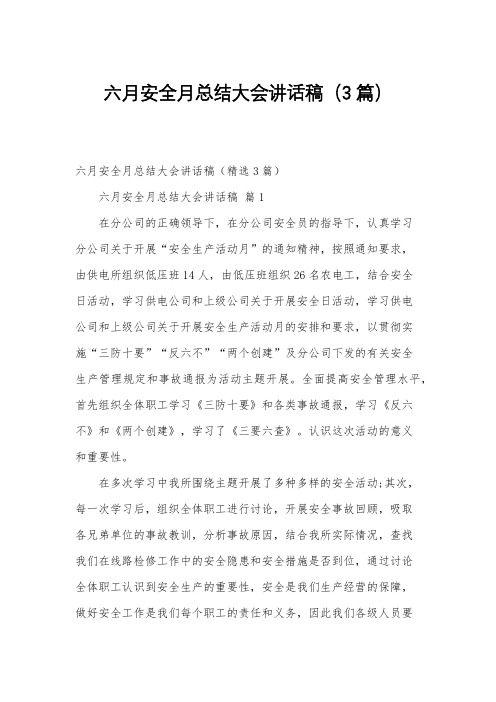 六月安全月总结大会讲话稿（3篇）

六月安全月总结大会讲话稿（精选3篇）

六月安全月总结大会讲话稿 篇1

在分公司的正确领导下，在分公司安全员的指导下，认真学习分公司关于开展“安全生产活动月”的通知精神，按照通知要求，由供电所组织低压班14人，由低压班组织26名农电工，结合安全日活动，学习供电公司和上级公司关于开展安全日活动，学习供电公司和上级公司关于开展安全生产活动月的安排和要求，以贯彻实施“三防十要”“反六不”“两个创建”及分公司下发的有关安全生产管理规定和事故通报为活动主题开展。全面提高安全管理水平，首先组织全体职工学习《三防十要》和各类事故通报，学习《反六不》和《两个创建》，学习了《三要六查》。认识这次活动的意义和重要性。

在多次学习中我所围绕主题开展了多种多样的安全活动;其次，每一次学习后，组织全体职工进行讨论，开展安全事故回顾，吸取各兄弟单位的事故教训，分析事故原因，结合我所实际情况，查找我们在线路检修工作中的安全隐患和安全措施是否到位，通过讨论全体职工认识到安全生产的重要性，安全是我们生产经营的保障，做好安全工作是我们每个职工的责任和义务，因此我们各级人员要